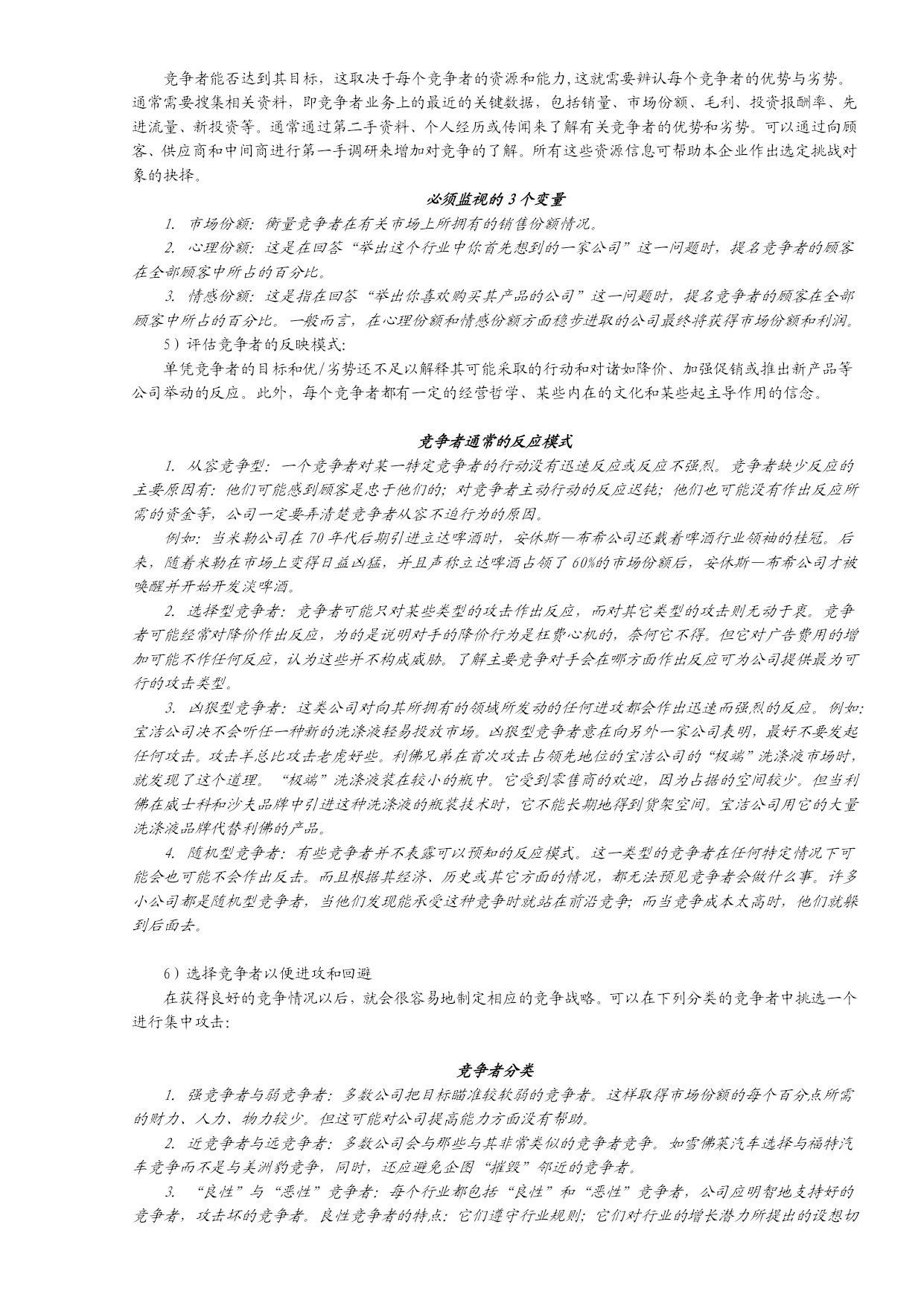 竞争者能否达到其目标，这取决于每个竞争者的资源和能力,这就需要辨认每个竞争者的优势与劣势。通常需要搜集相关资料，即竞争者业务上的最近的关键数据，包括销量、市场份额、毛利、投资报酬率、先进流量、新投资等。通常通过第二手资料、个人经历或传闻来了解有关竞争者的优势和劣势。可以通过向顾客、供应商和中间商进行第一手调研来增加对竞争的了解。所有这些资源信息可帮助本企业作出选定挑战对象的抉择。

必须监视的 3 个变量

1. 市场份额：衡量竞争者在有关市场上所拥有的销售份额情况。

2. 心理份额：这是在回答“举出这个行业中你首先想到的一家公司”这一问题时，提名竞争者的顾客在全部顾客中所占的百分比。

3. 情感份额：这是指在回答“举出你喜欢购买其产品的公司”这一问题时，提名竞争者的顾客在全部顾客中所占的百分比。一般而言，在心理份额和情感份额方面稳步进取的公司最终将获得市场份额和利润。

5）评估竞争者的反映模式：

单凭竞争者的目标和优/劣势还不足以解释其可能采取的行动和对诸如降价、加强促销或推出新产品等公司举动的反应。此外，每个竞争者都有一定的经营哲学、某些内在的文化和某些起主导作用的信念。

竞争者通常的反应模式

1. 从容竞争型：一个竞争者对某一特定竞争者的行动没有迅速反应或反应不强烈。竞争者缺少反应的主要原因有：他们可能感到顾客是忠于他们的；对竞争者主动行动的反应迟钝；他们也可能没有作出反应所需的资金等，公司一定要弄清楚竞争者从容不迫行为的原因。

例如：当米勒公司在 70 年代后期引进立达啤酒时，安休斯—布希公司还戴着啤酒行业领袖的桂冠。后来，随着米勒在市场上变得日益凶猛，并且声称立达啤酒占领了 60%的市场份额后，安休斯—布希公司才被唤醒并开始开发淡啤酒。

2. 选择型竞争者：竞争者可能只对某些类型的攻击作出反应，而对其它类型的攻击则无动于衷。竞争者可能经常对降价作出反应，为的是说明对手的降价行为是枉费心机的，奈何它不得。但它对广告费用的增加可能不作任何反应，认为这些并不构成威胁。了解主要竞争对手会在哪方面作出反应可为公司提供最为可行的攻击类型。

3. 凶狠型竞争者：这类公司对向其所拥有的领域所发动的任何进攻都会作出迅速而强烈的反应。例如：宝洁公司决不会听任一种新的洗涤液轻易投放市场。凶狠型竞争者意在向另外一家公司表明，最好不要发起任何攻击。攻击羊总比攻击老虎好些。利佛兄弟在首次攻击占领先地位的宝洁公司的“极端”洗涤液市场时，就发现了这个道理。“极端”洗涤液装在较小的瓶中。它受到零售商的欢迎，因为占据的空间较少。但当利佛在威士科和沙夫品牌中引进这种洗涤液的瓶装技术时，它不能长期地得到货架空间。宝洁公司用它的大量洗涤液品牌代替利佛的产品。

4. 随机型竞争者：有些竞争者并不表露可以预知的反应模式。这一类型的竞争者在任何特定情况下可能会也可能不会作出反击。而且根据其经济、历史或其它方面的情况，都无法预见竞争者会做什么事。许多小公司都是随机型竞争者，当他们发现能承受这种竞争时就站在前沿竞争；而当竞争成本太高时，他们就躲到后面去。

6）选择竞争者以便进攻和回避

在获得良好的竞争情况以后，就会很容易地制定相应的竞争战略。可以在下列分类的竞争者中挑选一个进行集中攻击：

竞争者分类

1. 强竞争者与弱竞争者：多数公司把目标瞄准较软弱的竞争者。这样取得市场份额的每个百分点所需的财力、人力、物力较少。但这可能对公司提高能力方面没有帮助。

2. 近竞争者与远竞争者：多数公司会与那些与其非常类似的竞争者竞争。如雪佛莱汽车选择与福特汽车竞争而不是与美洲豹竞争，同时，还应避免企图“摧毁”邻近的竞争者。

3. “良性”与“恶性”竞争者：每个行业都包括“良性”和“恶性”竞争者，公司应明智地支持好的竞争者，攻击坏的竞争者。良性竞争者的特点：它们遵守行业规则；它们对行业的增长潜力所提出的设想切